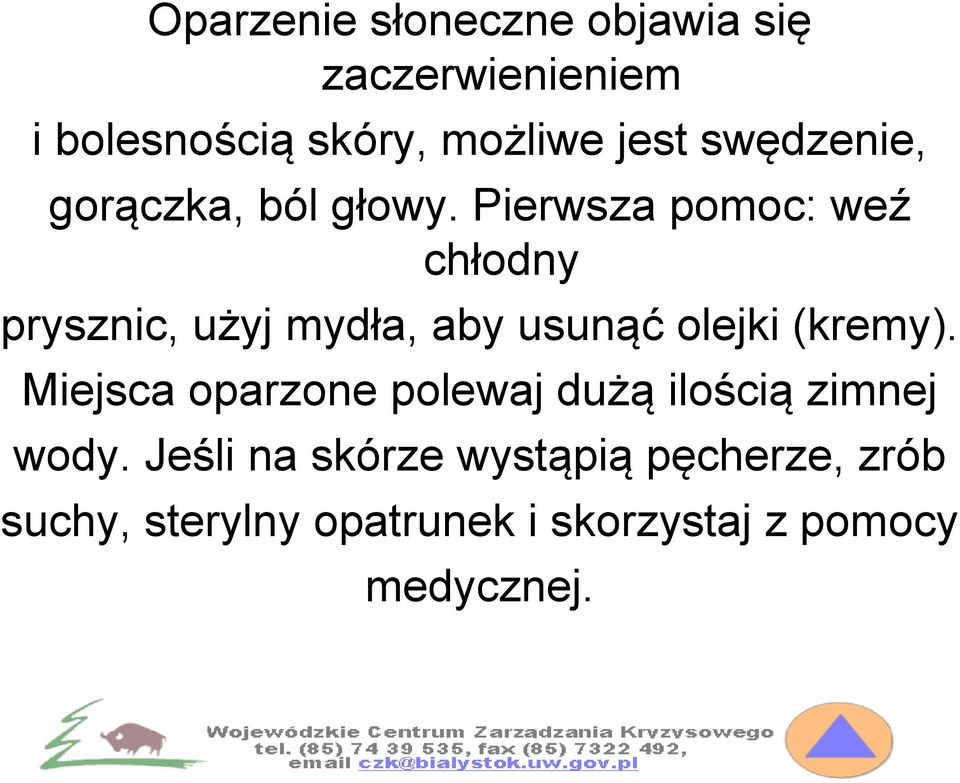 Oparzenie słoneczne objawia się zaczerwienieniem
i bolesnością skóry, możliwe jest swędzenie, gorączka, ból głowy. Pierwsza pomoc: weź chłodny
prysznic, użyj mydła, aby usunąć olejki (kremy). Miejsca oparzone polewaj dużą ilością zimnej wody. Jeśli na skórze wystąpią pęcherze, zrób suchy, sterylny opatrunek i skorzystaj z pomocy medycznej.

Wojewódzkie Centrum Zarzadzania Kryzysowego
tel. (85) 74 39 535, fax (85) 7322 492,
email czk@bialystok.uw.gov.pl